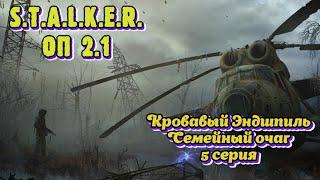 S.T.A.L.K.E.R.
ОП 2.1

Кровавый Эндшпиль
Семейный очаг
5 серия